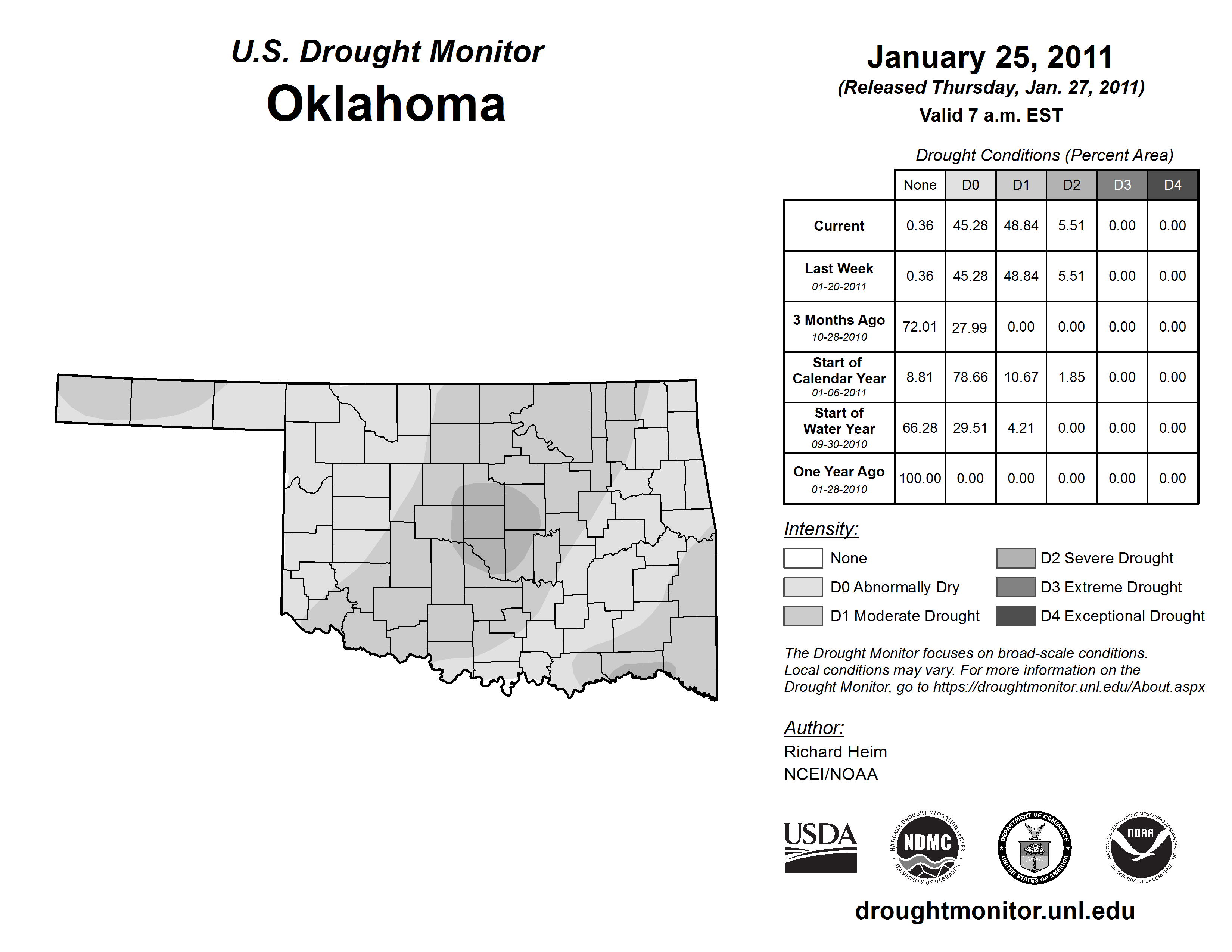 U.S. Drought Monitor
Oklahoma

January 25, 2011
(Released Thursday, Jan. 27, 2011)
Valid 7 a.m. EST

Drought Conditions (Percent Area)

| | None | D0 | D1 | D2 | D3 | D4 |
|---|---|---|---|---|---|---|
| Current | 0.36 | 45.28 | 48.84 | 5.51 | 0.00 | 0.00 |
| Last Week 01-20-2011 | 0.36 | 45.28 | 48.84 | 5.51 | 0.00 | 0.00 |
| 3 Months Ago 10-28-2010 | 72.01 | 27.99 | 0.00 | 0.00 | 0.00 | 0.00 |
| Start of Calendar Year 01-06-2011 | 8.81 | 78.66 | 10.67 | 1.85 | 0.00 | 0.00 |
| Start of Water Year 09-30-2010 | 66.28 | 29.51 | 4.21 | 0.00 | 0.00 | 0.00 |
| One Year Ago 01-28-2010 | 100.00 | 0.00 | 0.00 | 0.00 | 0.00 | 0.00 |

Intensity:
None
D0 Abnormally Dry
D1 Moderate Drought
D2 Severe Drought
D3 Extreme Drought
D4 Exceptional Drought

The Drought Monitor focuses on broad-scale conditions. Local conditions may vary. For more information on the Drought Monitor, go to https://droughtmonitor.unl.edu/About.aspx

Author:
Richard Heim
NCEI/NOAA

USDA
NATIONAL DROUGHT MITIGATION CENTER NDMC UNIVERSITY OF NEBRASKA
DEPARTMENT OF COMMERCE UNITED STATES OF AMERICA
NATIONAL OCEANIC AND ATMOSPHERIC ADMINISTRATION NOAA U.S. DEPARTMENT OF COMMERCE

droughtmonitor.unl.edu